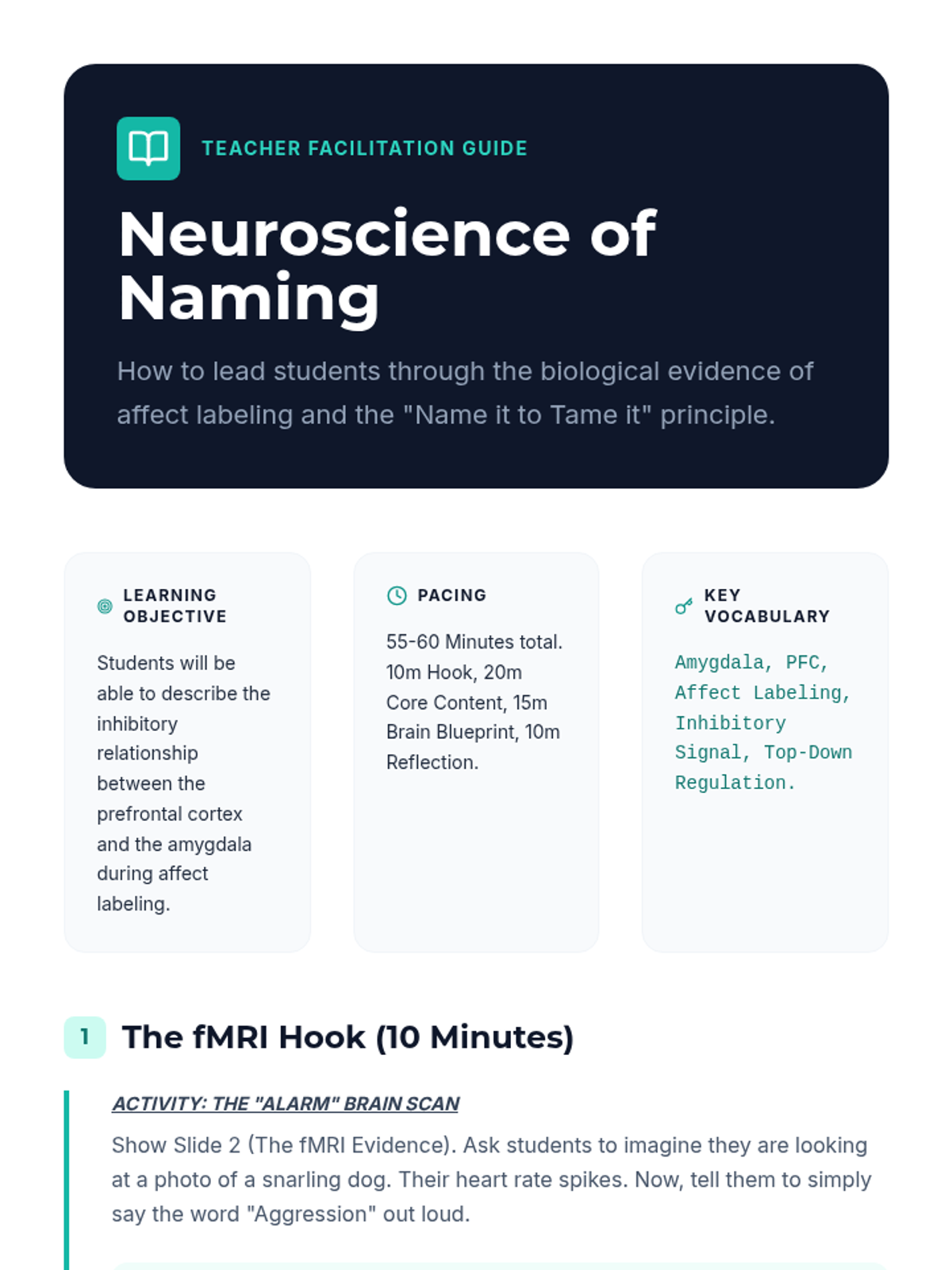 TEACHER FACILITATION GUIDE

Neuroscience of Naming

How to lead students through the biological evidence of affect labeling and the "Name it to Tame it" principle.

LEARNING OBJECTIVE

Students will be able to describe the inhibitory relationship between the prefrontal cortex and the amygdala during affect labeling.

PACING

55-60 Minutes total. 10m Hook, 20m Core Content, 15m Brain Blueprint, 10m Reflection.

KEY VOCABULARY

Amygdala, PFC, Affect Labeling, Inhibitory Signal, Top-Down Regulation.

1 The fMRI Hook (10 Minutes)

ACTIVITY: THE "ALARM" BRAIN SCAN

Show Slide 2 (The fMRI Evidence). Ask students to imagine they are looking at a photo of a snarling dog. Their heart rate spikes. Now, tell them to simply say the word "Aggression" out loud.